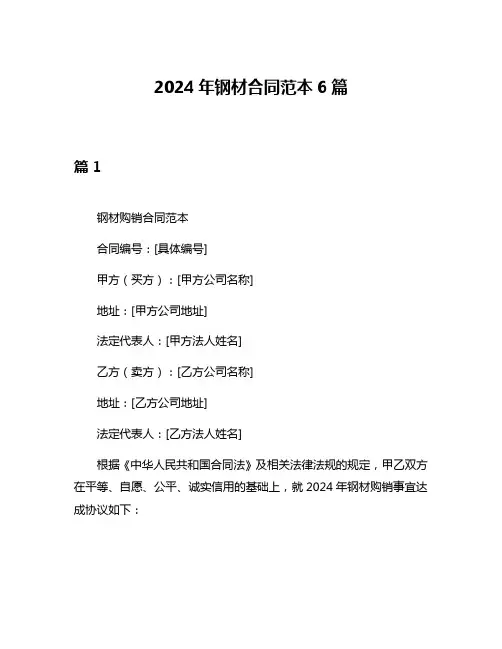 2024 年钢材合同范本 6 篇

篇 1

钢材购销合同范本

合同编号：[具体编号]

甲方（买方）：[甲方公司名称]

地址：[甲方公司地址]

法定代表人：[甲方法人姓名]

乙方（卖方）：[乙方公司名称]

地址：[乙方公司地址]

法定代表人：[乙方法人姓名]

根据《中华人民共和国合同法》及相关法律法规的规定，甲乙双方在平等、自愿、公平、诚实信用的基础上，就 2024 年钢材购销事宜达成协议如下：